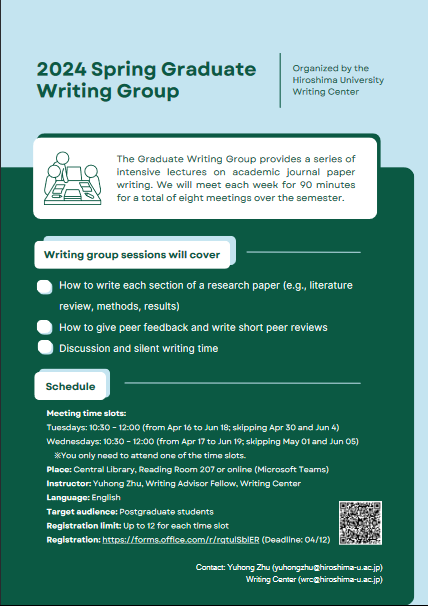 2024 Spring Graduate Writing Group

Organized by the Hiroshima University Writing Center

The Graduate Writing Group provides a series of intensive lectures on academic journal paper writing. We will meet each week for 90 minutes for a total of eight meetings over the semester.

Writing group sessions will cover

How to write each section of a research paper (e.g., literature review, methods, results)

How to give peer feedback and write short peer reviews

Discussion and silent writing time

Schedule

Meeting time slots:
Tuesdays: 10:30 - 12:00 (from Apr 16 to Jun 18; skipping Apr 30 and Jun 4)
Wednesdays: 10:30 - 12:00 (from Apr 17 to Jun 19; skipping May 01 and Jun 05)
※You only need to attend one of the time slots.
Place: Central Library, Reading Room 207 or online (Microsoft Teams)
Instructor: Yuhong Zhu, Writing Advisor Fellow, Writing Center
Language: English
Target audience: Postgraduate students
Registration limit: Up to 12 for each time slot
Registration: https://forms.office.com/r/rqtulSbiER (Deadline: 04/12)

Contact: Yuhong Zhu (yuhongzhu@hiroshima-u.ac.jp)
Writing Center (wrc@hiroshima-u.ac.jp)